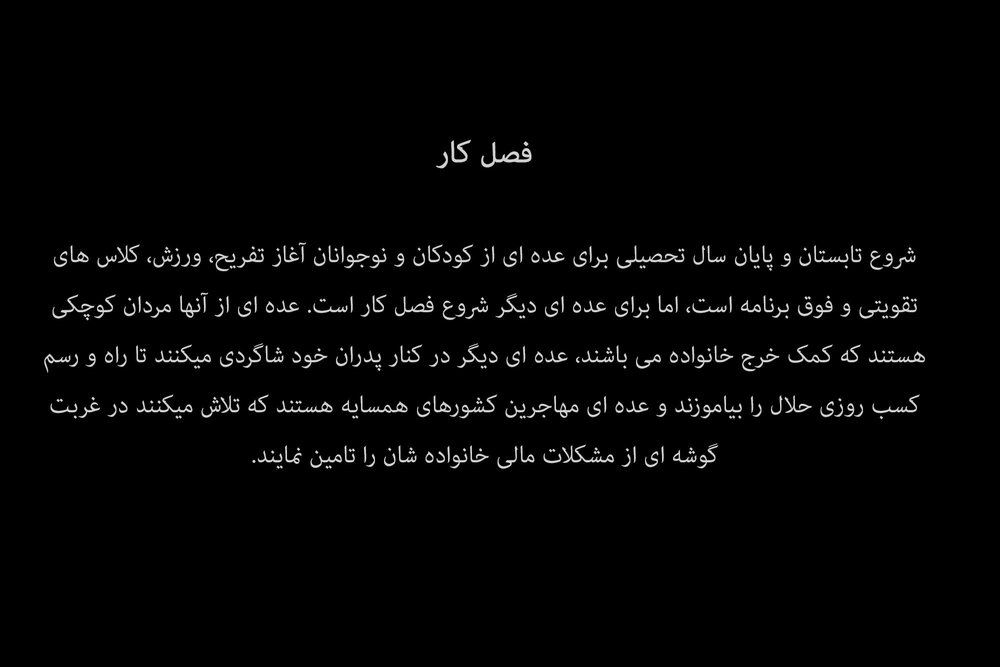 فصل کار

شروع تابستان و پایان سال تحصیلی برای عده ای از کودکان و نوجوانان آغاز تفریح، ورزش، کلاس های تقویتی و فوق برنامه است، اما برای عده ای دیگر شروع فصل کار است. عده ای از آنها مردان کوچکی هستند که کمک خرج خانواده می باشند، عده ای دیگر در کنار پدران خود شاگردی میکنند تا راه و رسم کسب روزی حلال را بیاموزند و عده ای مهاجرین کشورهای همسایه هستند که تلاش میکنند در غربت گوشه ای از مشکلات مالی خانواده شان را تامین نمایند.